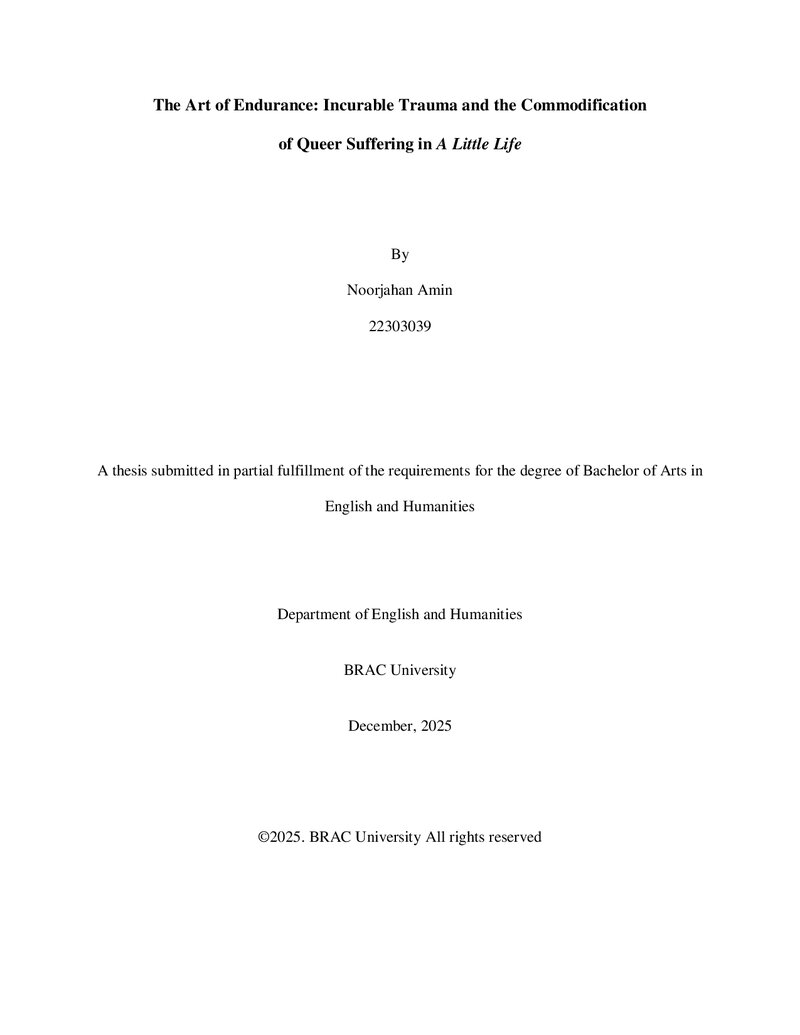 The Art of Endurance: Incurable Trauma and the Commodification of Queer Suffering in A Little Life

By

Noorjahan Amin

22303039

A thesis submitted in partial fulfillment of the requirements for the degree of Bachelor of Arts in English and Humanities

Department of English and Humanities

BRAC University

December, 2025

©2025. BRAC University All rights reserved